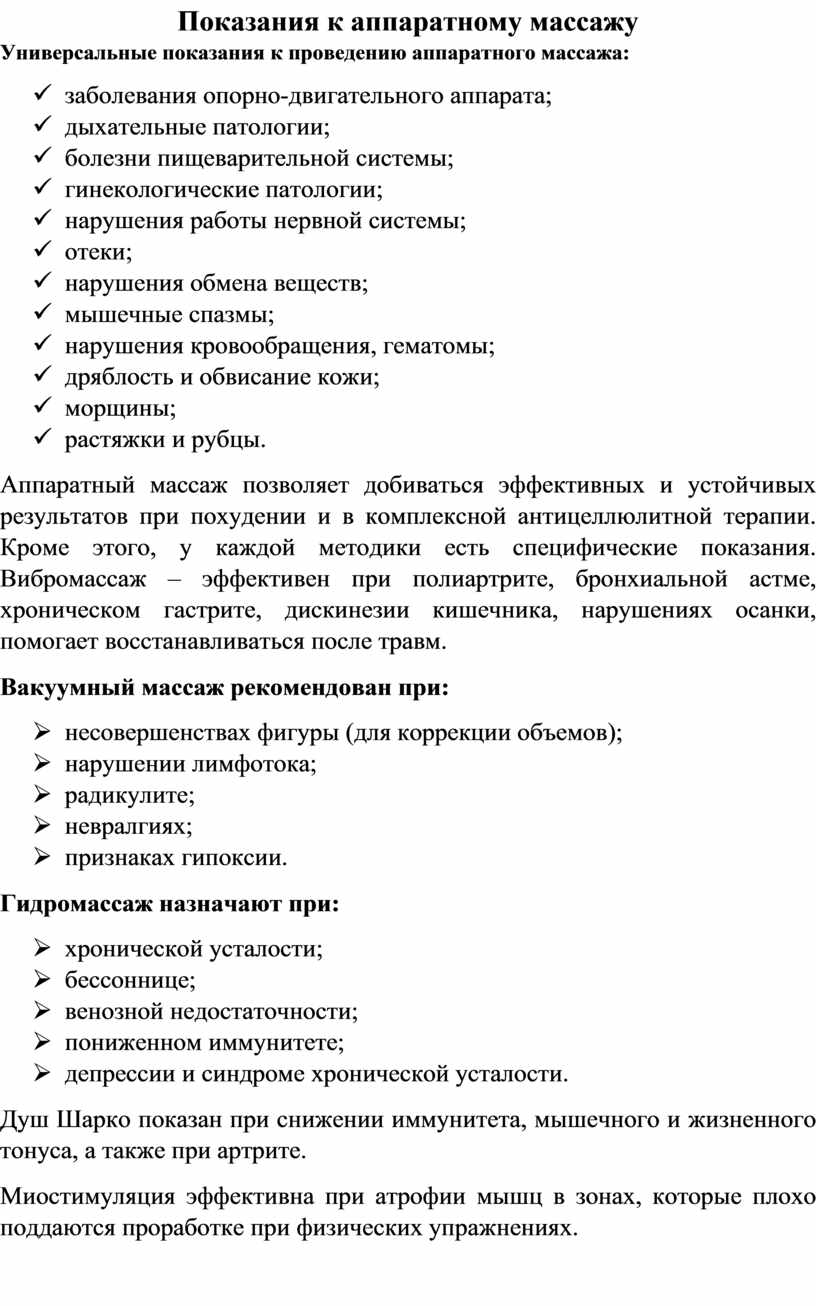 Показания к аппаратному массажу

Универсальные показания к проведению аппаратного массажа:

✓ заболевания опорно-двигательного аппарата;
✓ дыхательные патологии;
✓ болезни пищеварительной системы;
✓ гинекологические патологии;
✓ нарушения работы нервной системы;
✓ отеки;
✓ нарушения обмена веществ;
✓ мышечные спазмы;
✓ нарушения кровообращения, гематомы;
✓ дряблость и обвисание кожи;
✓ морщины;
✓ растяжки и рубцы.

Аппаратный массаж позволяет добиваться эффективных и устойчивых результатов при похудении и в комплексной антицеллюлитной терапии. Кроме этого, у каждой методики есть специфические показания. Вибромассаж – эффективен при полиартрите, бронхиальной астме, хроническом гастрите, дискинезии кишечника, нарушениях осанки, помогает восстанавливаться после травм.

Вакуумный массаж рекомендован при:

➢ несовершенствах фигуры (для коррекции объемов);
➢ нарушении лимфотока;
➢ радикулите;
➢ невралгиях;
➢ признаках гипоксии.

Гидромассаж назначают при:

➢ хронической усталости;
➢ бессоннице;
➢ венозной недостаточности;
➢ пониженном иммунитете;
➢ депрессии и синдроме хронической усталости.

Душ Шарко показан при снижении иммунитета, мышечного и жизненного тонуса, а также при артрите.

Миостимуляция эффективна при атрофии мышц в зонах, которые плохо поддаются проработке при физических упражнениях.